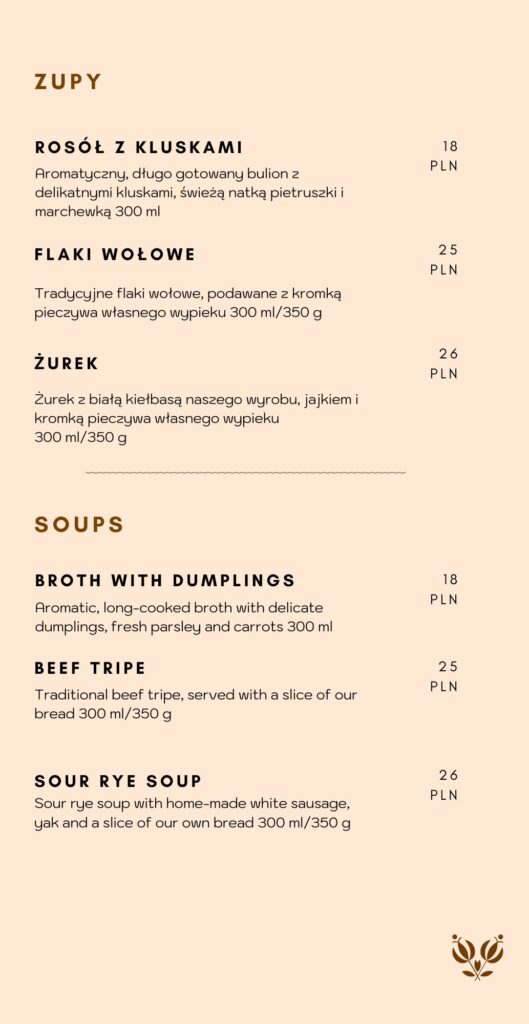 ZUPY

ROSÓŁ Z KLUSKAMI
18 PLN
Aromatyczny, długo gotowany bulion z delikatnymi kluskami, świeżą natką pietruszki i marchewką 300 ml

FLAKI WOŁOWE
25 PLN
Tradycyjne flaki wołowe, podawane z kromką pieczywa własnego wypieku 300 ml/350 g

ŻUREK
26 PLN
Żurek z białą kiełbasą naszego wyrobu, jajkiem i kromką pieczywa własnego wypieku 300 ml/350 g

SOUPS

BROTH WITH DUMPLINGS
18 PLN
Aromatic, long-cooked broth with delicate dumplings, fresh parsley and carrots 300 ml

BEEF TRIPE
25 PLN
Traditional beef tripe, served with a slice of our bread 300 ml/350 g

SOUR RYE SOUP
26 PLN
Sour rye soup with home-made white sausage, yak and a slice of our own bread 300 ml/350 g